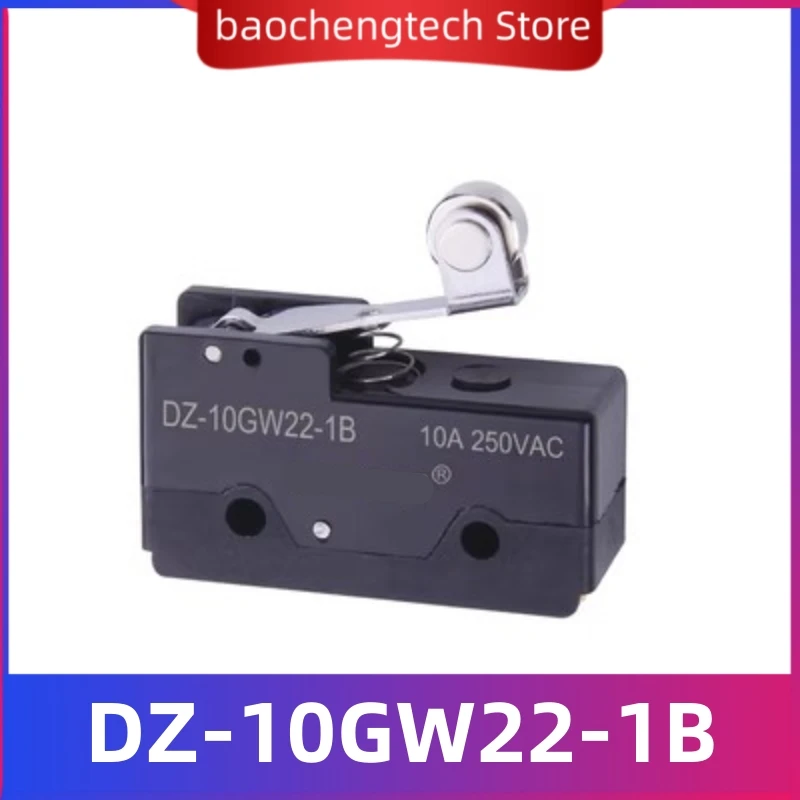 baochengtech Store

DZ-10GW22-1B

10A 250VAC

®

DZ-10GW22-1B